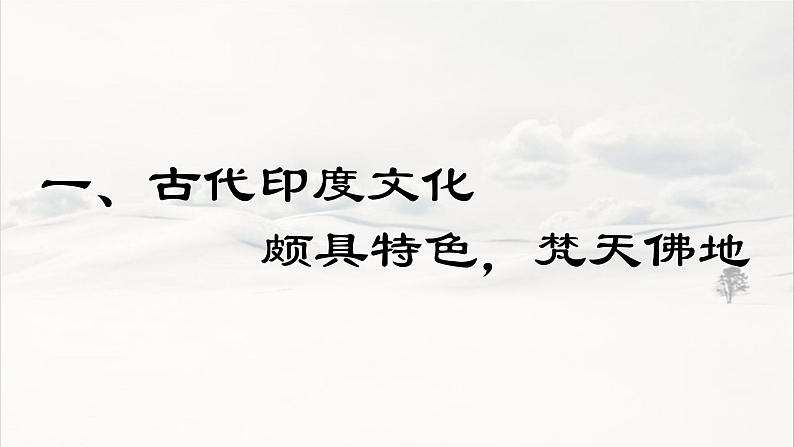 一、古代印度文化

颇具特色，梵天佛地